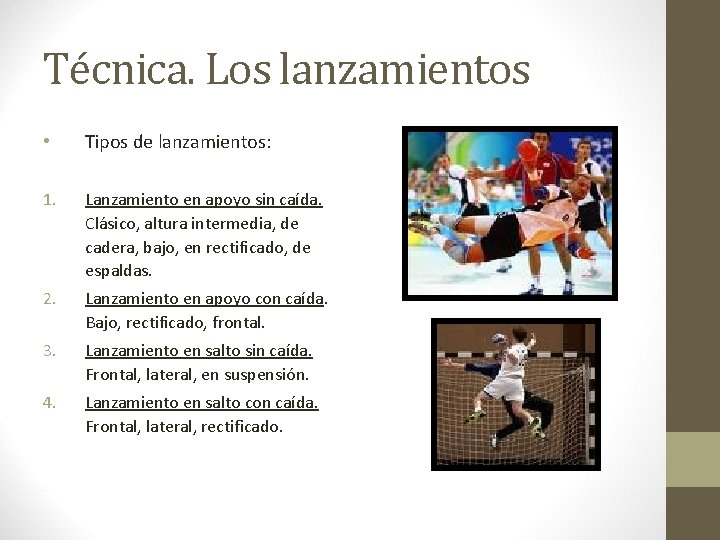 Técnica. Los lanzamientos

• Tipos de lanzamientos:

1. Lanzamiento en apoyo sin caída. Clásico, altura intermedia, de cadera, bajo, en rectificado, de espaldas.
2. Lanzamiento en apoyo con caída. Bajo, rectificado, frontal.
3. Lanzamiento en salto sin caída. Frontal, lateral, en suspensión.
4. Lanzamiento en salto con caída. Frontal, lateral, rectificado.